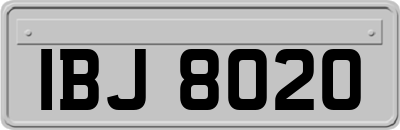 IBJ 8020